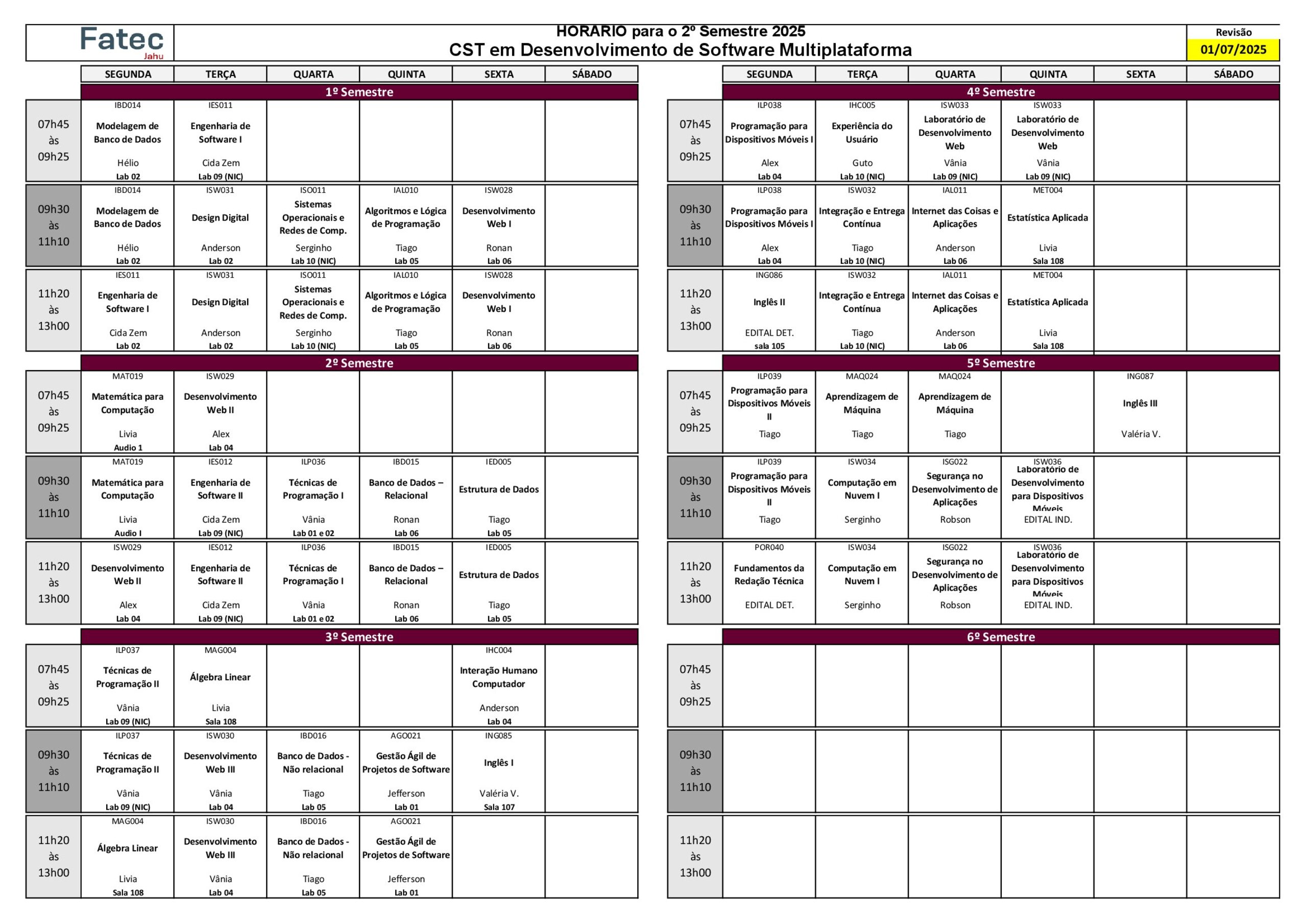 Fatec Jahu

HORARIO para o 2º Semestre 2025
CST em Desenvolvimento de Software Multiplataforma

Revisão
01/07/2025

1º Semestre

| | SEGUNDA | TERÇA | QUARTA | QUINTA | SEXTA | SÁBADO |
|---|---|---|---|---|---|---|
| 07h45 às 09h25 | IBD014 Modelagem de Banco de Dados Hélio Lab 02 | IES011 Engenharia de Software I Cida Zem Lab 09 (NIC) | | | | |
| 09h30 às 11h10 | IBD014 Modelagem de Banco de Dados Hélio Lab 02 | ISW031 Design Digital Anderson Lab 02 | ISO011 Sistemas Operacionais e Redes de Comp. Serginho Lab 10 (NIC) | IAL010 Algoritmos e Lógica de Programação Tiago Lab 05 | ISW028 Desenvolvimento Web I Ronan Lab 06 | |
| 11h20 às 13h00 | IES011 Engenharia de Software I Cida Zem Lab 02 | ISW031 Design Digital Anderson Lab 02 | ISO011 Sistemas Operacionais e Redes de Comp. Serginho Lab 10 (NIC) | IAL010 Algoritmos e Lógica de Programação Tiago Lab 05 | ISW028 Desenvolvimento Web I Ronan Lab 06 | |

2º Semestre

| | SEGUNDA | TERÇA | QUARTA | QUINTA | SEXTA | SÁBADO |
|---|---|---|---|---|---|---|
| 07h45 às 09h25 | MAT019 Matemática para Computação Livia Audio 1 | ISW029 Desenvolvimento Web II Alex Lab 04 | | | | |
| 09h30 às 11h10 | MAT019 Matemática para Computação Livia Audio I | IES012 Engenharia de Software II Cida Zem Lab 09 (NIC) | ILP036 Técnicas de Programação I Vânia Lab 01 e 02 | IBD015 Banco de Dados – Relacional Ronan Lab 06 | IED005 Estrutura de Dados Tiago Lab 05 | |
| 11h20 às 13h00 | ISW029 Desenvolvimento Web II Alex Lab 04 | IES012 Engenharia de Software II Cida Zem Lab 09 (NIC) | ILP036 Técnicas de Programação I Vânia Lab 01 e 02 | IBD015 Banco de Dados – Relacional Ronan Lab 06 | IED005 Estrutura de Dados Tiago Lab 05 | |

3º Semestre

| | SEGUNDA | TERÇA | QUARTA | QUINTA | SEXTA | SÁBADO |
|---|---|---|---|---|---|---|
| 07h45 às 09h25 | ILP037 Técnicas de Programação II Vânia Lab 09 (NIC) | MAG004 Álgebra Linear Livia Sala 108 | | | IHC004 Interação Humano Computador Anderson Lab 04 | |
| 09h30 às 11h10 | ILP037 Técnicas de Programação II Vânia Lab 09 (NIC) | ISW030 Desenvolvimento Web III Vânia Lab 04 | IBD016 Banco de Dados - Não relacional Tiago Lab 05 | AGO021 Gestão Ágil de Projetos de Software Jefferson Lab 01 | ING085 Inglês I Valéria V. Sala 107 | |
| 11h20 às 13h00 | MAG004 Álgebra Linear Livia Sala 108 | ISW030 Desenvolvimento Web III Vânia Lab 04 | IBD016 Banco de Dados - Não relacional Tiago Lab 05 | AGO021 Gestão Ágil de Projetos de Software Jefferson Lab 01 | | |

4º Semestre

| | SEGUNDA | TERÇA | QUARTA | QUINTA | SEXTA | SÁBADO |
|---|---|---|---|---|---|---|
| 07h45 às 09h25 | ILP038 Programação para Dispositivos Móveis I Alex Lab 04 | IHC005 Experiência do Usuário Guto Lab 10 (NIC) | ISW033 Laboratório de Desenvolvimento Web Vânia Lab 09 (NIC) | ISW033 Laboratório de Desenvolvimento Web Vânia Lab 09 (NIC) | | |
| 09h30 às 11h10 | ILP038 Programação para Dispositivos Móveis I Alex Lab 04 | ISW032 Integração e Entrega Contínua Tiago Lab 10 (NIC) | IAL011 Internet das Coisas e Aplicações Anderson Lab 06 | MET004 Estatística Aplicada Livia Sala 108 | | |
| 11h20 às 13h00 | ING086 Inglês II EDITAL DET. sala 105 | ISW032 Integração e Entrega Contínua Tiago Lab 10 (NIC) | IAL011 Internet das Coisas e Aplicações Anderson Lab 06 | MET004 Estatística Aplicada Livia Sala 108 | | |

5º Semestre

| | SEGUNDA | TERÇA | QUARTA | QUINTA | SEXTA | SÁBADO |
|---|---|---|---|---|---|---|
| 07h45 às 09h25 | ILP039 Programação para Dispositivos Móveis II Tiago | MAQ024 Aprendizagem de Máquina Tiago | MAQ024 Aprendizagem de Máquina Tiago | | ING087 Inglês III Valéria V. | |
| 09h30 às 11h10 | ILP039 Programação para Dispositivos Móveis II Tiago | ISW034 Computação em Nuvem I Serginho | ISG022 Segurança no Desenvolvimento de Aplicações Robson | ISW036 Laboratório de Desenvolvimento para Dispositivos Móveis EDITAL IND. | | |
| 11h20 às 13h00 | POR040 Fundamentos da Redação Técnica EDITAL DET. | ISW034 Computação em Nuvem I Serginho | ISG022 Segurança no Desenvolvimento de Aplicações Robson | ISW036 Laboratório de Desenvolvimento para Dispositivos Móveis EDITAL IND. | | |

6º Semestre

| | SEGUNDA | TERÇA | QUARTA | QUINTA | SEXTA | SÁBADO |
|---|---|---|---|---|---|---|
| 07h45 às 09h25 | | | | | | |
| 09h30 às 11h10 | | | | | | |
| 11h20 às 13h00 | | | | | | |